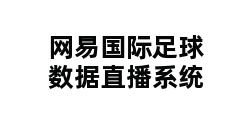 网易国际足球
数据直播系统